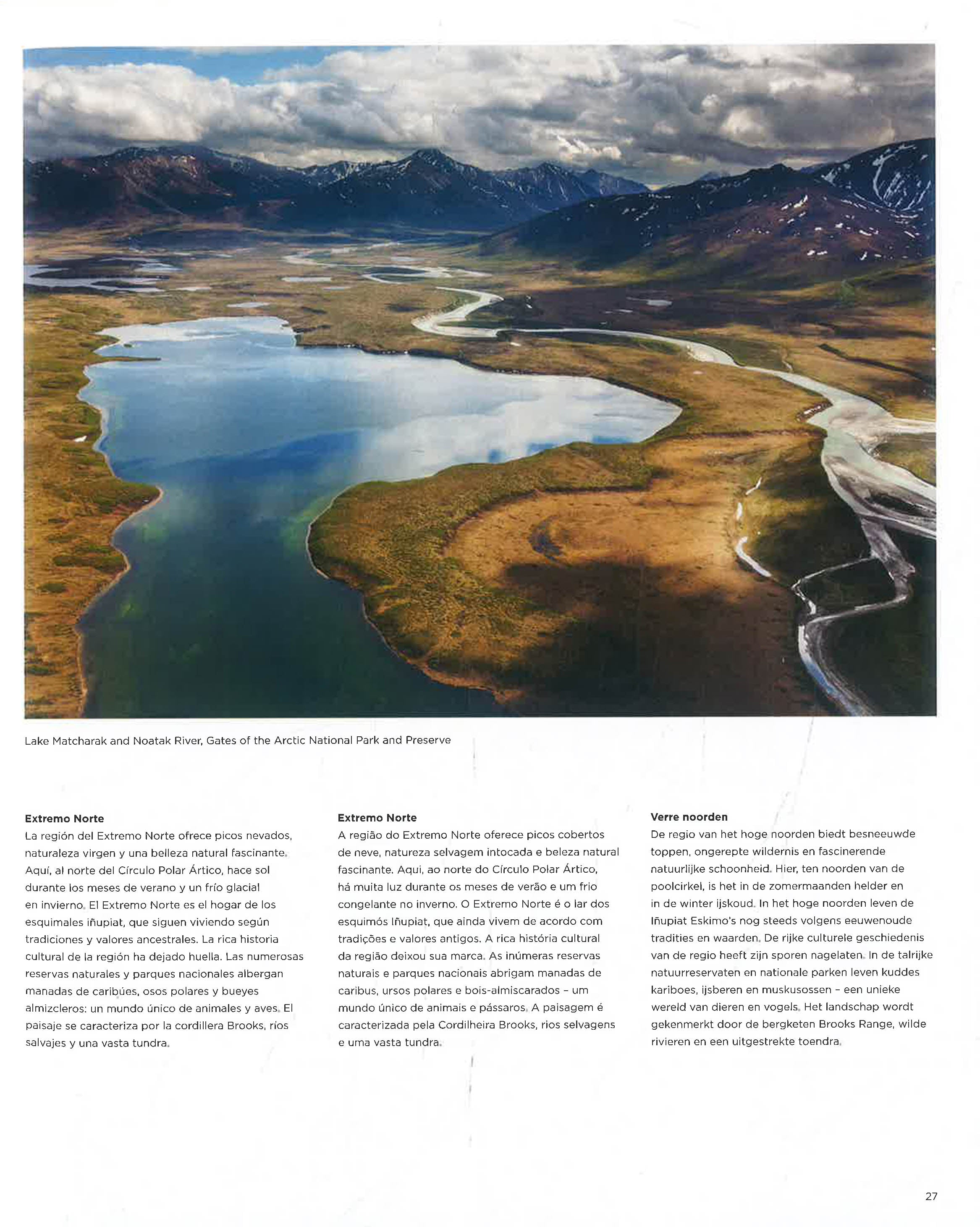 Lake Matcharak and Noatak River, Gates of the Arctic National Park and Preserve

Extremo Norte
La región del Extremo Norte ofrece picos nevados, naturaleza virgen y una belleza natural fascinante. Aquí, al norte del Círculo Polar Ártico, hace sol durante los meses de verano y un frío glacial en invierno. El Extremo Norte es el hogar de los esquimales iñupiat, que siguen viviendo según tradiciones y valores ancestrales. La rica historia cultural de la región ha dejado huella. Las numerosas reservas naturales y parques nacionales albergan manadas de caribúes, osos polares y bueyes almizcleros: un mundo único de animales y aves. El paisaje se caracteriza por la cordillera Brooks, ríos salvajes y una vasta tundra.

Extremo Norte
A região do Extremo Norte oferece picos cobertos de neve, natureza selvagem intocada e beleza natural fascinante. Aqui, ao norte do Círculo Polar Ártico, há muita luz durante os meses de verão e um frio congelante no inverno. O Extremo Norte é o lar dos esquimós Iñupiat, que ainda vivem de acordo com tradições e valores antigos. A rica história cultural da região deixou sua marca. As inúmeras reservas naturais e parques nacionais abrigam manadas de caribus, ursos polares e bois-almiscarados - um mundo único de animais e pássaros. A paisagem é caracterizada pela Cordilheira Brooks, rios selvagens e uma vasta tundra.

Verre noorden
De regio van het hoge noorden biedt besneeuwde toppen, ongerepte wildernis en fascinerende natuurlijke schoonheid. Hier, ten noorden van de poolcirkel, is het in de zomermaanden helder en in de winter ijskoud. In het hoge noorden leven de Iñupiat Eskimo's nog steeds volgens eeuwenoude tradities en waarden. De rijke culturele geschiedenis van de regio heeft zijn sporen nagelaten. In de talrijke natuurreservaten en nationale parken leven kuddes kariboes, ijsberen en muskusossen - een unieke wereld van dieren en vogels. Het landschap wordt gekenmerkt door de bergketen Brooks Range, wilde rivieren en een uitgestrekte toendra.

27